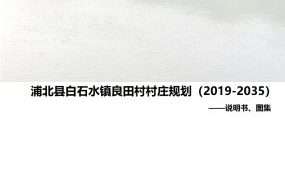 浦北县白石水镇良田村村庄规划（2019-2035）

——说明书、图集